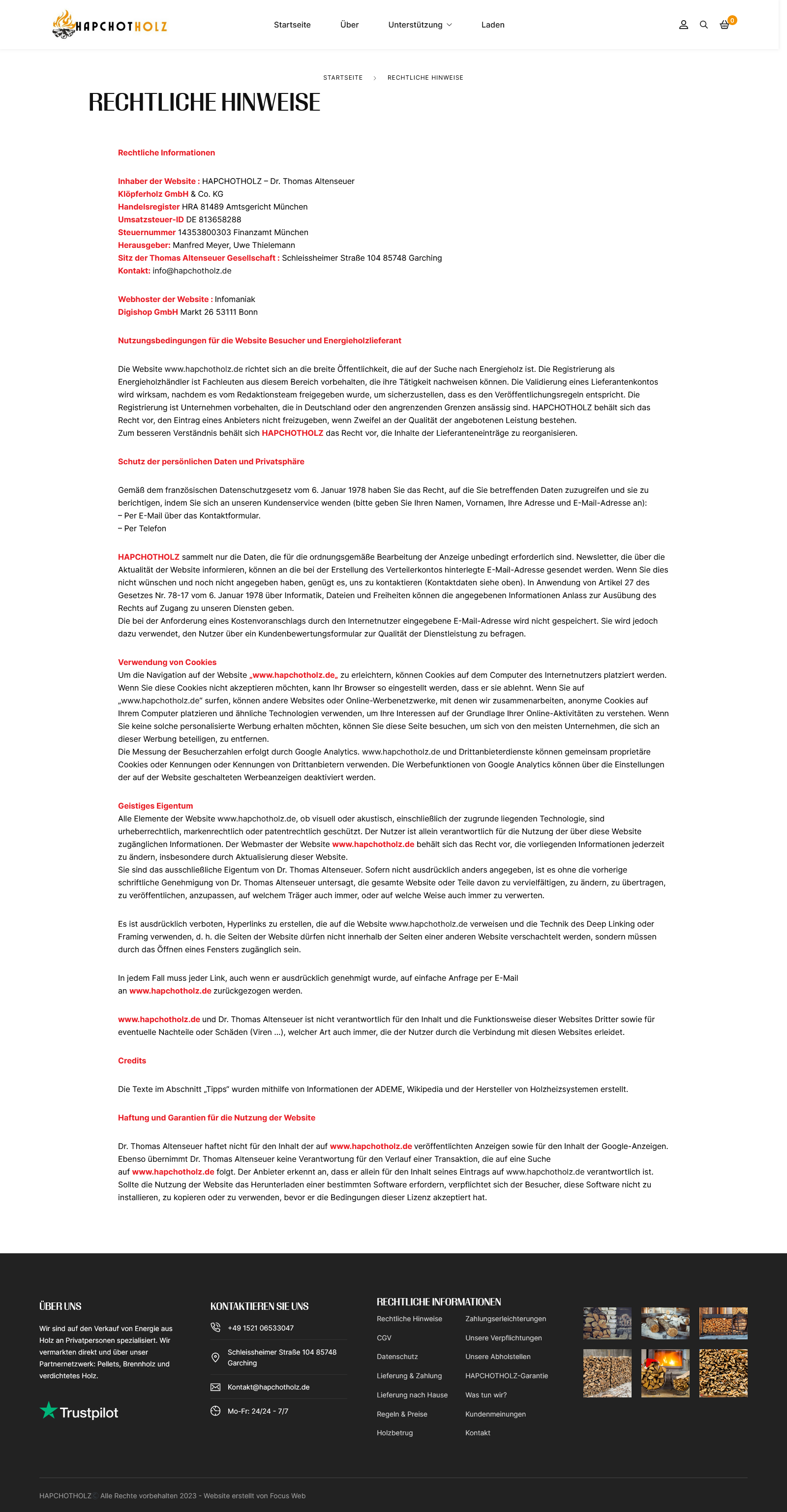 HAPCHOTHOLZ

Startseite Über Unterstützung Laden

0

STARTSEITE > RECHTLICHE HINWEISE

RECHTLICHE HINWEISE

Rechtliche Informationen

Inhaber der Website : HAPCHOTHOLZ – Dr. Thomas Altenseuer
Klöpferholz GmbH & Co. KG
Handelsregister HRA 81489 Amtsgericht München
Umsatzsteuer-ID DE 813658288
Steuernummer 14353800303 Finanzamt München
Herausgeber: Manfred Meyer, Uwe Thielemann
Sitz der Thomas Altenseuer Gesellschaft : Schleissheimer Straße 104 85748 Garching
Kontakt: info@hapchotholz.de

Webhoster der Website : Infomaniak
Digishop GmbH Markt 26 53111 Bonn

Nutzungsbedingungen für die Website Besucher und Energieholzlieferant

Die Website www.hapchotholz.de richtet sich an die breite Öffentlichkeit, die auf der Suche nach Energieholz ist. Die Registrierung als Energieholzhändler ist Fachleuten aus diesem Bereich vorbehalten, die ihre Tätigkeit nachweisen können. Die Validierung eines Lieferantenkontos wird wirksam, nachdem es vom Redaktionsteam freigegeben wurde, um sicherzustellen, dass es den Veröffentlichungsregeln entspricht. Die Registrierung ist Unternehmen vorbehalten, die in Deutschland oder den angrenzenden Grenzen ansässig sind. HAPCHOTHOLZ behält sich das Recht vor, den Eintrag eines Anbieters nicht freizugeben, wenn Zweifel an der Qualität der angebotenen Leistung bestehen.
Zum besseren Verständnis behält sich HAPCHOTHOLZ das Recht vor, die Inhalte der Lieferanteneinträge zu reorganisieren.

Schutz der persönlichen Daten und Privatsphäre

Gemäß dem französischen Datenschutzgesetz vom 6. Januar 1978 haben Sie das Recht, auf die Sie betreffenden Daten zuzugreifen und sie zu berichtigen, indem Sie sich an unseren Kundenservice wenden (bitte geben Sie Ihren Namen, Vornamen, Ihre Adresse und E-Mail-Adresse an):
– Per E-Mail über das Kontaktformular.
– Per Telefon

HAPCHOTHOLZ sammelt nur die Daten, die für die ordnungsgemäße Bearbeitung der Anzeige unbedingt erforderlich sind. Newsletter, die über die Aktualität der Website informieren, können an die bei der Erstellung des Verteilerkontos hinterlegte E-Mail-Adresse gesendet werden. Wenn Sie dies nicht wünschen und noch nicht angegeben haben, genügt es, uns zu kontaktieren (Kontaktdaten siehe oben). In Anwendung von Artikel 27 des Gesetzes Nr. 78-17 vom 6. Januar 1978 über Informatik, Dateien und Freiheiten können die angegebenen Informationen Anlass zur Ausübung des Rechts auf Zugang zu unseren Diensten geben.
Die bei der Anforderung eines Kostenvoranschlags durch den Internetnutzer eingegebene E-Mail-Adresse wird nicht gespeichert. Sie wird jedoch dazu verwendet, den Nutzer über ein Kundenbewertungsformular zur Qualität der Dienstleistung zu befragen.

Verwendung von Cookies
Um die Navigation auf der Website „www.hapchotholz.de„ zu erleichtern, können Cookies auf dem Computer des Internetnutzers platziert werden. Wenn Sie diese Cookies nicht akzeptieren möchten, kann Ihr Browser so eingestellt werden, dass er sie ablehnt. Wenn Sie auf „www.hapchotholz.de“ surfen, können andere Websites oder Online-Werbenetzwerke, mit denen wir zusammenarbeiten, anonyme Cookies auf Ihrem Computer platzieren und ähnliche Technologien verwenden, um Ihre Interessen auf der Grundlage Ihrer Online-Aktivitäten zu verstehen. Wenn Sie keine solche personalisierte Werbung erhalten möchten, können Sie diese Seite besuchen, um sich von den meisten Unternehmen, die sich an dieser Werbung beteiligen, zu entfernen.
Die Messung der Besucherzahlen erfolgt durch Google Analytics. www.hapchotholz.de und Drittanbieterdienste können gemeinsam proprietäre Cookies oder Kennungen oder Kennungen von Drittanbietern verwenden. Die Werbefunktionen von Google Analytics können über die Einstellungen der auf der Website geschalteten Werbeanzeigen deaktiviert werden.

Geistiges Eigentum
Alle Elemente der Website www.hapchotholz.de, ob visuell oder akustisch, einschließlich der zugrunde liegenden Technologie, sind urheberrechtlich, markenrechtlich oder patentrechtlich geschützt. Der Nutzer ist allein verantwortlich für die Nutzung der über diese Website zugänglichen Informationen. Der Webmaster der Website www.hapchotholz.de behält sich das Recht vor, die vorliegenden Informationen jederzeit zu ändern, insbesondere durch Aktualisierung dieser Website.
Sie sind das ausschließliche Eigentum von Dr. Thomas Altenseuer. Sofern nicht ausdrücklich anders angegeben, ist es ohne die vorherige schriftliche Genehmigung von Dr. Thomas Altenseuer untersagt, die gesamte Website oder Teile davon zu vervielfältigen, zu ändern, zu übertragen, zu veröffentlichen, anzupassen, auf welchem Träger auch immer, oder auf welche Weise auch immer zu verwerten.

Es ist ausdrücklich verboten, Hyperlinks zu erstellen, die auf die Website www.hapchotholz.de verweisen und die Technik des Deep Linking oder Framing verwenden, d. h. die Seiten der Website dürfen nicht innerhalb der Seiten einer anderen Website verschachtelt werden, sondern müssen durch das Öffnen eines Fensters zugänglich sein.

In jedem Fall muss jeder Link, auch wenn er ausdrücklich genehmigt wurde, auf einfache Anfrage per E-Mail an www.hapchotholz.de zurückgezogen werden.

www.hapchotholz.de und Dr. Thomas Altenseuer ist nicht verantwortlich für den Inhalt und die Funktionsweise dieser Websites Dritter sowie für eventuelle Nachteile oder Schäden (Viren ...), welcher Art auch immer, die der Nutzer durch die Verbindung mit diesen Websites erleidet.

Credits

Die Texte im Abschnitt „Tipps“ wurden mithilfe von Informationen der ADEME, Wikipedia und der Hersteller von Holzheizsystemen erstellt.

Haftung und Garantien für die Nutzung der Website

Dr. Thomas Altenseuer haftet nicht für den Inhalt der auf www.hapchotholz.de veröffentlichten Anzeigen sowie für den Inhalt der Google-Anzeigen. Ebenso übernimmt Dr. Thomas Altenseuer keine Verantwortung für den Verlauf einer Transaktion, die auf eine Suche auf www.hapchotholz.de folgt. Der Anbieter erkennt an, dass er allein für den Inhalt seines Eintrags auf www.hapchotholz.de verantwortlich ist. Sollte die Nutzung der Website das Herunterladen einer bestimmten Software erfordern, verpflichtet sich der Besucher, diese Software nicht zu installieren, zu kopieren oder zu verwenden, bevor er die Bedingungen dieser Lizenz akzeptiert hat.

ÜBER UNS

Wir sind auf den Verkauf von Energie aus Holz an Privatpersonen spezialisiert. Wir vermarkten direkt und über unser Partnernetzwerk: Pellets, Brennholz und verdichtetes Holz.

Trustpilot

KONTAKTIEREN SIE UNS

+49 1521 06533047

Schleissheimer Straße 104 85748 Garching

Kontakt@hapchotholz.de

Mo-Fr: 24/24 - 7/7

RECHTLICHE INFORMATIONEN

Rechtliche Hinweise
CGV
Datenschutz
Lieferung & Zahlung
Lieferung nach Hause
Regeln & Preise
Holzbetrug

Zahlungserleichterungen
Unsere Verpflichtungen
Unsere Abholstellen
HAPCHOTHOLZ-Garantie
Was tun wir?
Kundenmeinungen
Kontakt

HAPCHOTHOLZ Alle Rechte vorbehalten 2023 - Website erstellt von Focus Web